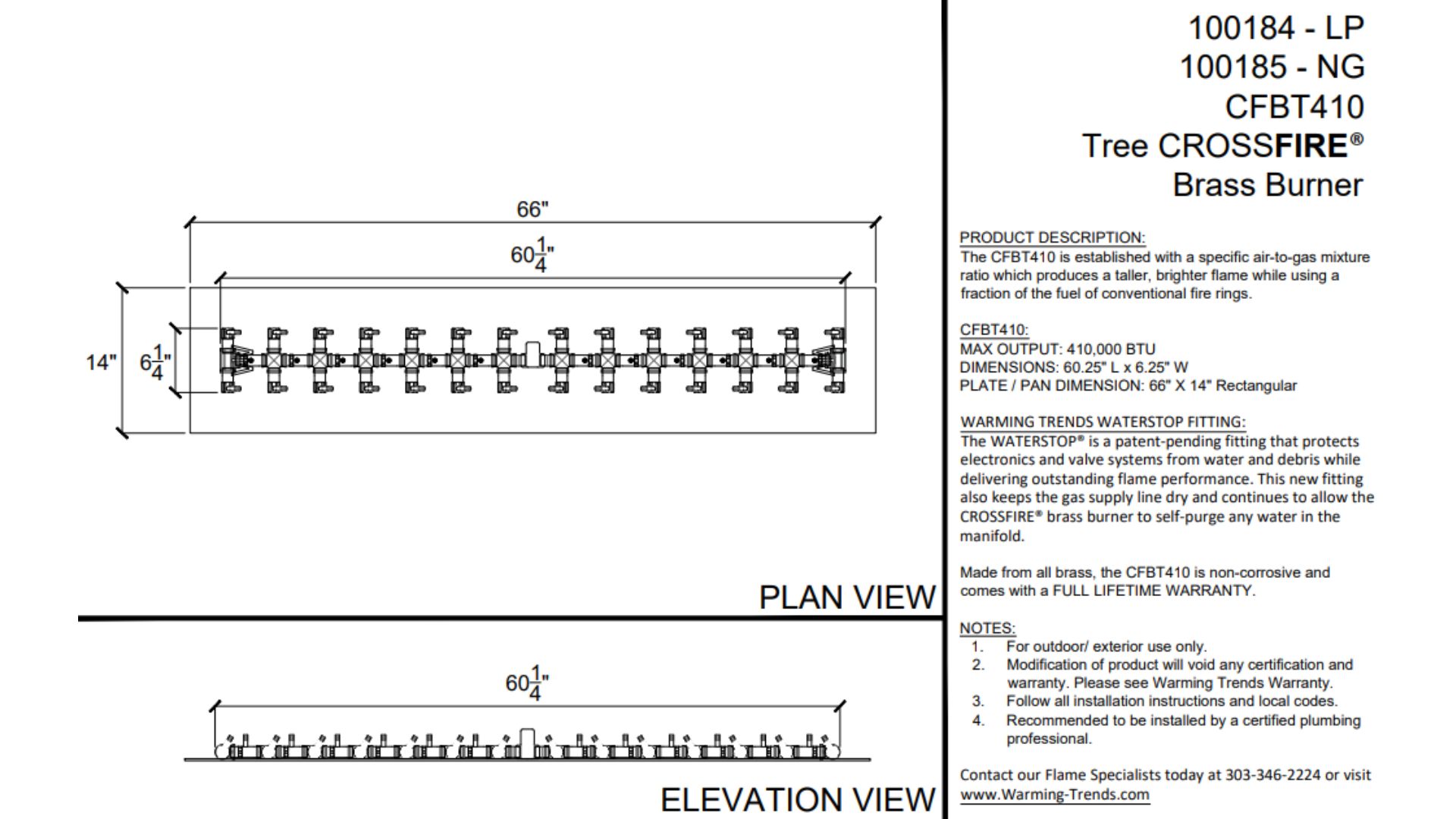 66"

$60\frac{1}{4}$"

14"

$6\frac{1}{4}$"

PLAN VIEW

$60\frac{1}{4}$"

ELEVATION VIEW

100184 - LP
100185 - NG
CFBT410
Tree CROSSFIRE®
Brass Burner

PRODUCT DESCRIPTION:
The CFBT410 is established with a specific air-to-gas mixture ratio which produces a taller, brighter flame while using a fraction of the fuel of conventional fire rings.

CFBT410:
MAX OUTPUT: 410,000 BTU
DIMENSIONS: 60.25" L x 6.25" W
PLATE / PAN DIMENSION: 66" X 14" Rectangular

WARMING TRENDS WATERSTOP FITTING:
The WATERSTOP® is a patent-pending fitting that protects electronics and valve systems from water and debris while delivering outstanding flame performance. This new fitting also keeps the gas supply line dry and continues to allow the CROSSFIRE® brass burner to self-purge any water in the manifold.

Made from all brass, the CFBT410 is non-corrosive and comes with a FULL LIFETIME WARRANTY.

NOTES:
1. For outdoor/ exterior use only.
2. Modification of product will void any certification and warranty. Please see Warming Trends Warranty.
3. Follow all installation instructions and local codes.
4. Recommended to be installed by a certified plumbing professional.

Contact our Flame Specialists today at 303-346-2224 or visit www.Warming-Trends.com